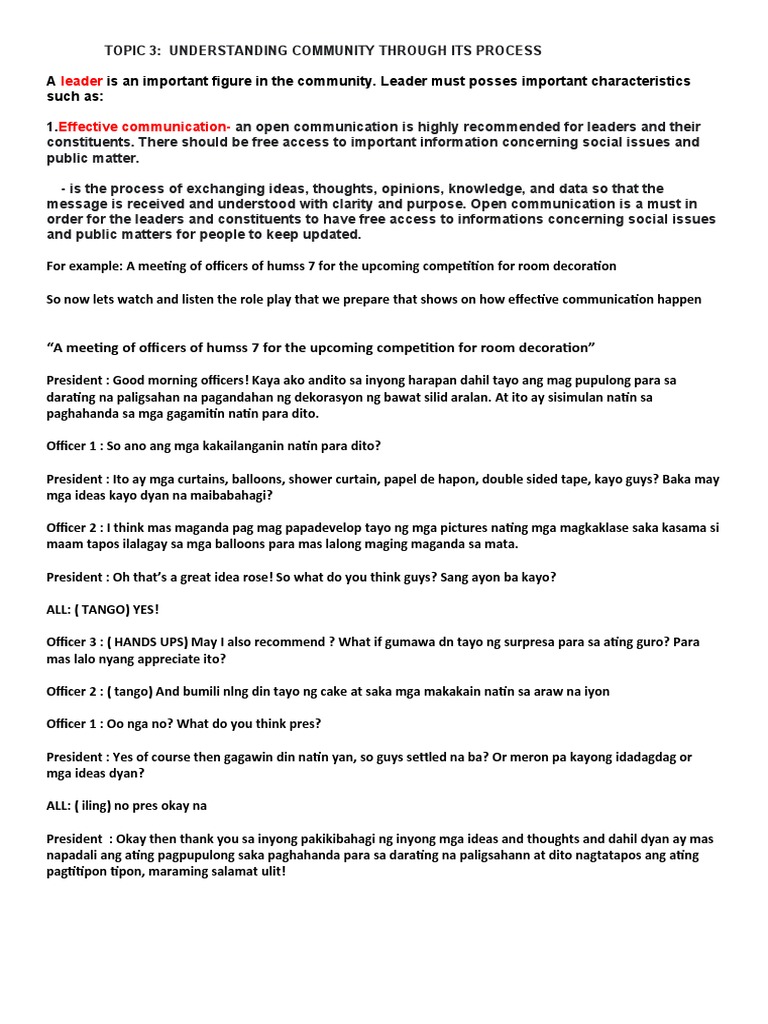 TOPIC 3: UNDERSTANDING COMMUNITY THROUGH ITS PROCESS

A leader is an important figure in the community. Leader must posses important characteristics such as:

1.Effective communication- an open communication is highly recommended for leaders and their constituents. There should be free access to important information concerning social issues and public matter.

- is the process of exchanging ideas, thoughts, opinions, knowledge, and data so that the message is received and understood with clarity and purpose. Open communication is a must in order for the leaders and constituents to have free access to informations concerning social issues and public matters for people to keep updated.

For example: A meeting of officers of humss 7 for the upcoming competition for room decoration

So now lets watch and listen the role play that we prepare that shows on how effective communication happen

"A meeting of officers of humss 7 for the upcoming competition for room decoration"

President : Good morning officers! Kaya ako andito sa inyong harapan dahil tayo ang mag pupulong para sa darating na paligsahan na pagandahan ng dekorasyon ng bawat silid aralan. At ito ay sisimulan natin sa paghahanda sa mga gagamitin natin para dito.

Officer 1 : So ano ang mga kakailanganin natin para dito?

President : Ito ay mga curtains, balloons, shower curtain, papel de hapon, double sided tape, kayo guys? Baka may mga ideas kayo dyan na maibabahagi?

Officer 2 : I think mas maganda pag mag papadevelop tayo ng mga pictures nating mga magkaklase saka kasama si maam tapos ilalagay sa mga balloons para mas lalong maging maganda sa mata.

President : Oh that's a great idea rose! So what do you think guys? Sang ayon ba kayo?

ALL: ( TANGO) YES!

Officer 3 : ( HANDS UPS) May I also recommend ? What if gumawa dn tayo ng surpresa para sa ating guro? Para mas lalo nyang appreciate ito?

Officer 2 : ( tango) And bumili nlng din tayo ng cake at saka mga makakain natin sa araw na iyon

Officer 1 : Oo nga no? What do you think pres?

President : Yes of course then gagawin din natin yan, so guys settled na ba? Or meron pa kayong idadagdag or mga ideas dyan?

ALL: ( iling) no pres okay na

President : Okay then thank you sa inyong pakikibahagi ng inyong mga ideas and thoughts and dahil dyan ay mas napadali ang ating pagpupulong saka paghahanda para sa darating na paligsahann at dito nagtatapos ang ating pagtitipon tipon, maraming salamat ulit!